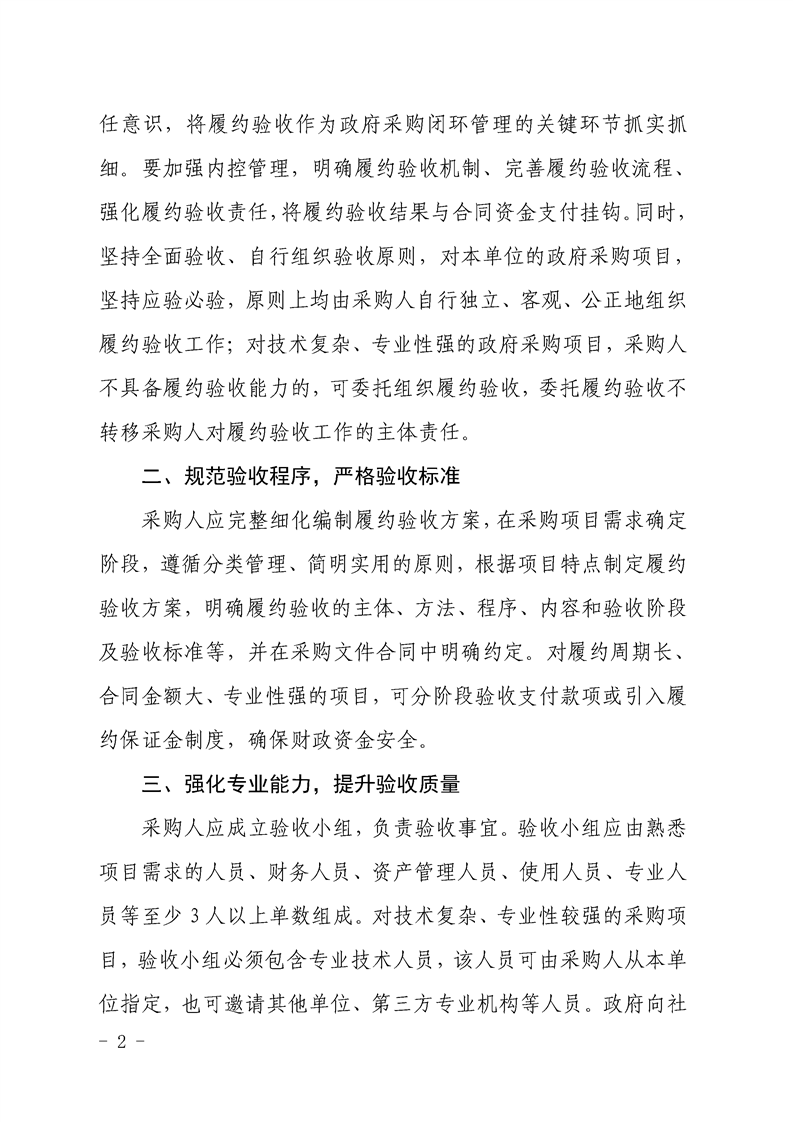 任意识，将履约验收作为政府采购闭环管理的关键环节抓实抓细。要加强内控管理，明确履约验收机制、完善履约验收流程、强化履约验收责任，将履约验收结果与合同资金支付挂钩。同时，坚持全面验收、自行组织验收原则，对本单位的政府采购项目，坚持应验必验，原则上均由采购人自行独立、客观、公正地组织履约验收工作；对技术复杂、专业性强的政府采购项目，采购人不具备履约验收能力的，可委托组织履约验收，委托履约验收不转移采购人对履约验收工作的主体责任。

二、规范验收程序，严格验收标准

采购人应完整细化编制履约验收方案，在采购项目需求确定阶段，遵循分类管理、简明实用的原则，根据项目特点制定履约验收方案，明确履约验收的主体、方法、程序、内容和验收阶段及验收标准等，并在采购文件合同中明确约定。对履约周期长、合同金额大、专业性强的项目，可分阶段验收支付款项或引入履约保证金制度，确保财政资金安全。

三、强化专业能力，提升验收质量

采购人应成立验收小组，负责验收事宜。验收小组应由熟悉项目需求的人员、财务人员、资产管理人员、使用人员、专业人员等至少 3 人以上单数组成。对技术复杂、专业性较强的采购项目，验收小组必须包含专业技术人员，该人员可由采购人从本单位指定，也可邀请其他单位、第三方专业机构等人员。政府向社

- 2 -